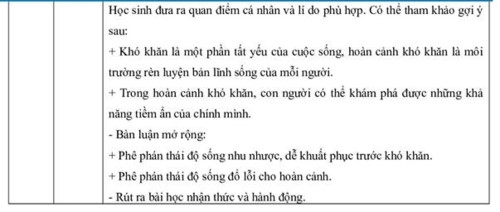 Học sinh đưa ra quan điểm cá nhân và lí do phù hợp. Có thể tham khảo gợi ý sau:
+ Khó khăn là một phần tất yếu của cuộc sống, hoàn cảnh khó khăn là môi trường rèn luyện bản lĩnh sống của mỗi người.
+ Trong hoàn cảnh khó khăn, con người có thể khám phá được những khả năng tiềm ẩn của chính mình.
- Bàn luận mở rộng:
+ Phê phán thái độ sống nhu nhược, dễ khuất phục trước khó khăn.
+ Phê phán thái độ sống đổ lỗi cho hoàn cảnh.
- Rút ra bài học nhận thức và hành động.